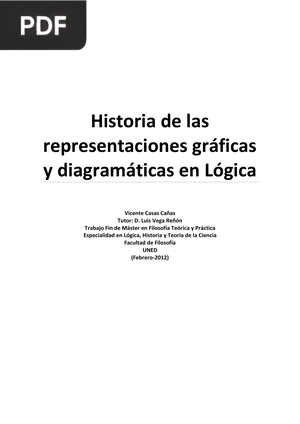 PDF

Historia de las representaciones gráficas y diagramáticas en Lógica

Vicente Casas Cañas
Tutor: D. Luis Vega Reñón
Trabajo Fin de Máster en Filosofía Teórica y Práctica
Especialidad en Lógica, Historia y Teoría de la Ciencia
Facultad de Filosofía
UNED
(Febrero-2012)